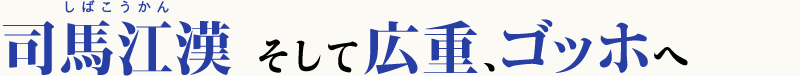 しばこうかん
司馬江漢 そして広重、ゴッホへ